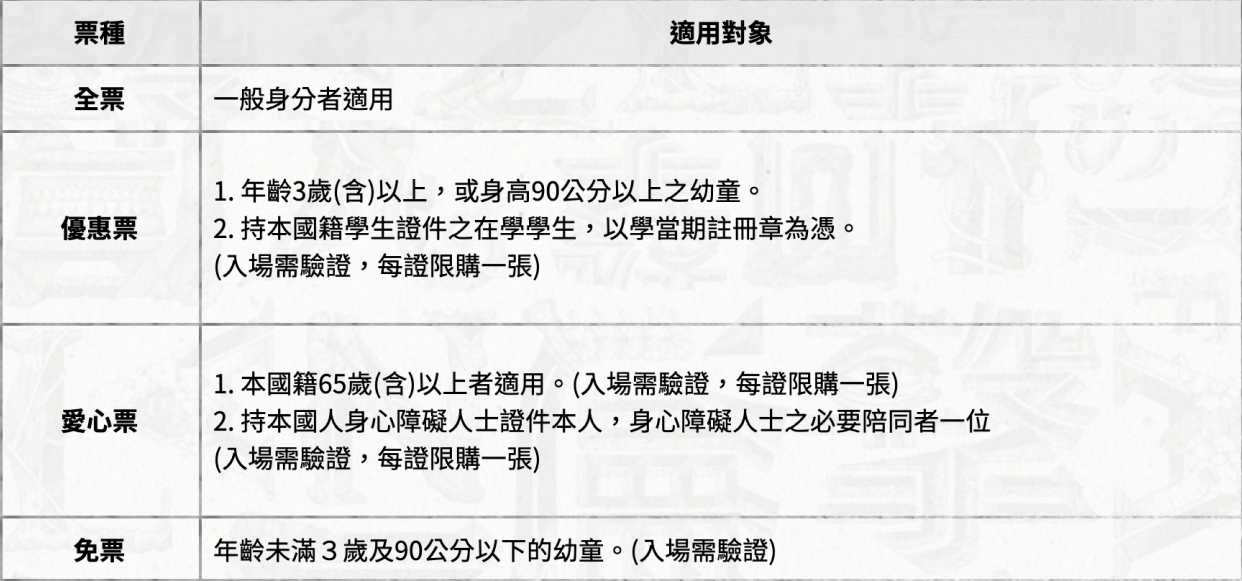 | 票種 | 適用對象 |
|---|---|
| 全票 | 一般身分者適用 |
| 優惠票 | 1.年齡3歲(含)以上，或身高90公分以上之幼童。 2.持本國籍學生證件之在學學生，以學當期註冊章為憑。 (入場需驗證，每證限購一張) |
| 愛心票 | 1.本國籍65歲(含)以上者適用。(入場需驗證，每證限購一張) 2.持本國人身心障礙人士證件本人，身心障礙人士之必要陪同者一位 (入場需驗證，每證限購一張) |
| 免票 | 年齡未滿3歲及90公分以下的幼童。(入場需驗證) |